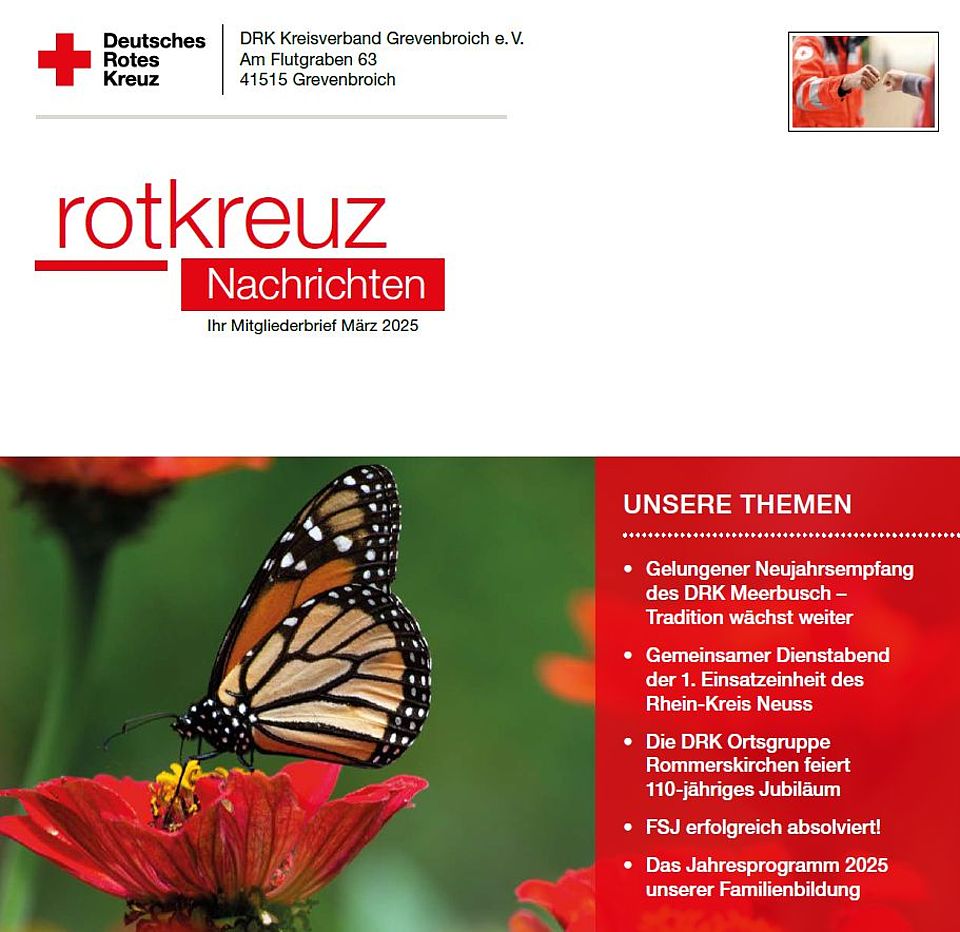 Deutsches
Rotes
Kreuz

DRK Kreisverband Grevenbroich e. V.
Am Flutgraben 63
41515 Grevenbroich

rotkreuz
Nachrichten
Ihr Mitgliederbrief März 2025

UNSERE THEMEN

• Gelungener Neujahrsempfang des DRK Meerbusch – Tradition wächst weiter
• Gemeinsamer Dienstabend der 1. Einsatzeinheit des Rhein-Kreis Neuss
• Die DRK Ortsgruppe Rommerskirchen feiert 110-jähriges Jubiläum
• FSJ erfolgreich absolviert!
• Das Jahresprogramm 2025 unserer Familienbildung